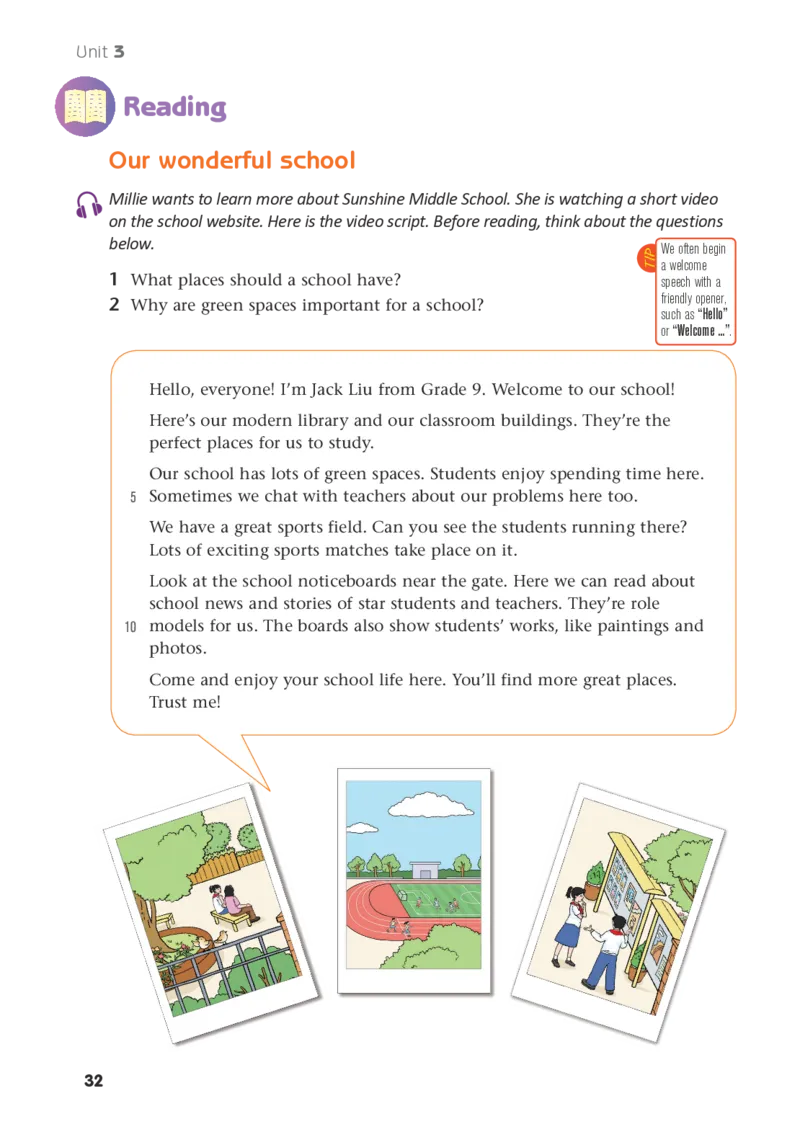 Unit 3

Reading

Our wonderful school

Millie wants to learn more about Sunshine Middle School. She is watching a short video on the school website. Here is the video script. Before reading, think about the questions below.

1 What places should a school have?
2 Why are green spaces important for a school?

TIP We often begin a welcome speech with a friendly opener, such as "Hello" or "Welcome ...".

Hello, everyone! I'm Jack Liu from Grade 9. Welcome to our school!

Here's our modern library and our classroom buildings. They're the perfect places for us to study.

Our school has lots of green spaces. Students enjoy spending time here. 5 Sometimes we chat with teachers about our problems here too.

We have a great sports field. Can you see the students running there? Lots of exciting sports matches take place on it.

Look at the school noticeboards near the gate. Here we can read about school news and stories of star students and teachers. They're role 10 models for us. The boards also show students' works, like paintings and photos.

Come and enjoy your school life here. You'll find more great places. Trust me!

32